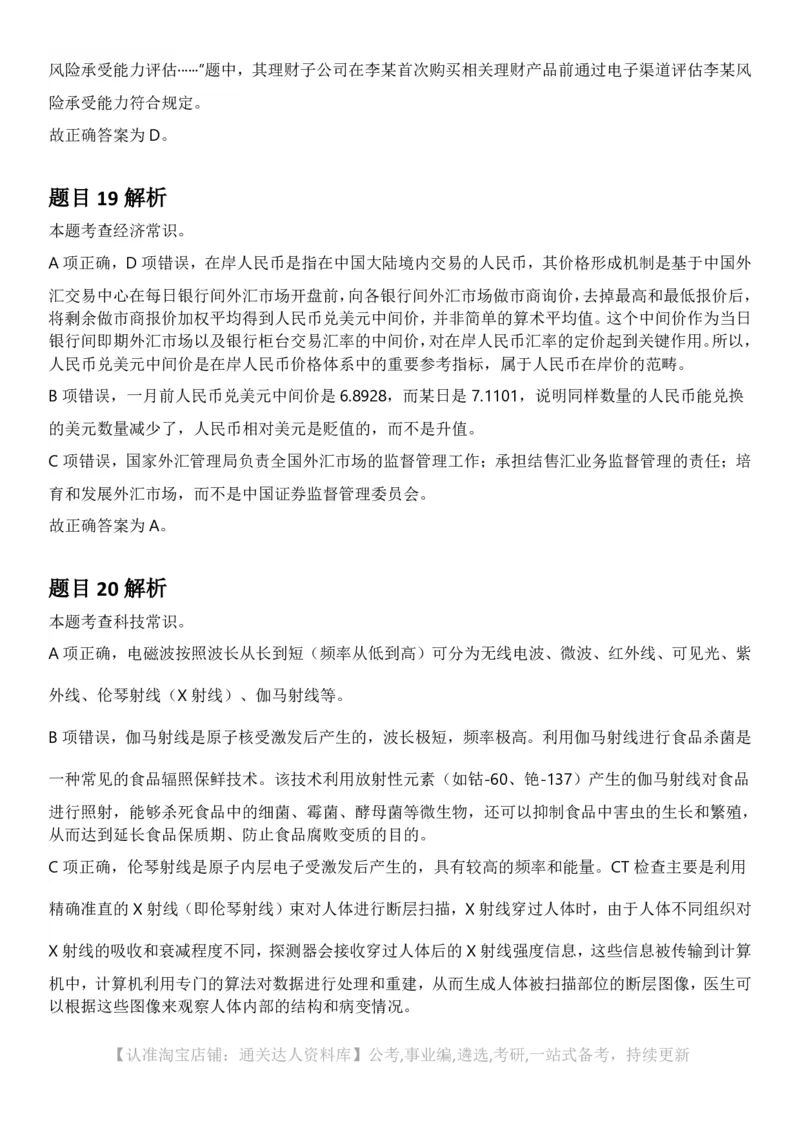 风险承受能力评估……”题中，其理财子公司在李某首次购买相关理财产品前通过电子渠道评估李某风险承受能力符合规定。
故正确答案为 D。

题目 19 解析
本题考查经济常识。
A 项正确，D 项错误，在岸人民币是指在中国大陆境内交易的人民币，其价格形成机制是基于中国外汇交易中心在每日银行间外汇市场开盘前，向各银行间外汇市场做市商询价，去掉最高和最低报价后，将剩余做市商报价加权平均得到人民币兑美元中间价，并非简单的算术平均值。这个中间价作为当日银行间即期外汇市场以及银行柜台交易汇率的中间价，对在岸人民币汇率的定价起到关键作用。所以，人民币兑美元中间价是在岸人民币价格体系中的重要参考指标，属于人民币在岸价的范畴。
B 项错误，一月前人民币兑美元中间价是 6.8928，而某日是 7.1101，说明同样数量的人民币能兑换的美元数量减少了，人民币相对美元是贬值的，而不是升值。
C 项错误，国家外汇管理局负责全国外汇市场的监督管理工作；承担结售汇业务监督管理的责任；培育和发展外汇市场，而不是中国证券监督管理委员会。
故正确答案为 A。

题目 20 解析
本题考查科技常识。
A 项正确，电磁波按照波长从长到短（频率从低到高）可分为无线电波、微波、红外线、可见光、紫外线、伦琴射线（X 射线）、伽马射线等。
B 项错误，伽马射线是原子核受激发后产生的，波长极短，频率极高。利用伽马射线进行食品杀菌是一种常见的食品辐照保鲜技术。该技术利用放射性元素（如钴-60、铯-137）产生的伽马射线对食品进行照射，能够杀死食品中的细菌、霉菌、酵母菌等微生物，还可以抑制食品中害虫的生长和繁殖，从而达到延长食品保质期、防止食品腐败变质的目的。
C 项正确，伦琴射线是原子内层电子受激发后产生的，具有较高的频率和能量。CT 检查主要是利用精确准直的 X 射线（即伦琴射线）束对人体进行断层扫描，X 射线穿过人体时，由于人体不同组织对 X 射线的吸收和衰减程度不同，探测器会接收穿过人体后的 X 射线强度信息，这些信息被传输到计算机中，计算机利用专门的算法对数据进行处理和重建，从而生成人体被扫描部位的断层图像，医生可以根据这些图像来观察人体内部的结构和病变情况。

【认准淘宝店铺：通关达人资料库】公考,事业编,遴选,考研,一站式备考，持续更新